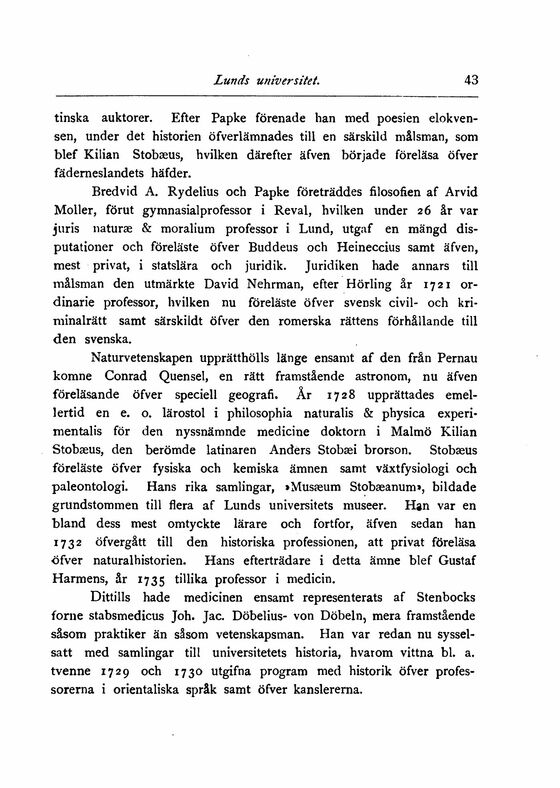 Lunds universitet. 43

tinska auktorer. Efter Papke förenade han med poesien elokvensen, under det historien öfverlämnades till en särskild målsman, som blef Kilian Stobæus, hvilken därefter äfven började föreläsa öfver fäderneslandets häfder.

Bredvid A. Rydelius och Papke företräddes filosofien af Arvid Moller, förut gymnasialprofessor i Reval, hvilken under 26 år var juris naturæ & moralium professor i Lund, utgaf en mängd disputationer och föreläste öfver Buddeus och Heineccius samt äfven, mest privat, i statslära och juridik. Juridiken hade annars till målsman den utmärkte David Nehrman, efter Hörling år 1721 ordinarie professor, hvilken nu föreläste öfver svensk civil- och kriminalrätt samt särskildt öfver den romerska rättens förhållande till den svenska.

Naturvetenskapen upprätthölls länge ensamt af den från Pernau komne Conrad Quensel, en rätt framstående astronom, nu äfven föreläsande öfver speciell geografi. År 1728 upprättades emellertid en e. o. lärostol i philosophia naturalis & physica experimentalis för den nyssnämnde medicine doktorn i Malmö Kilian Stobæus, den berömde latinaren Anders Stobæi brorson. Stobæus föreläste öfver fysiska och kemiska ämnen samt växtfysiologi och paleontologi. Hans rika samlingar, »Musæum Stobæanum», bildade grundstommen till flera af Lunds universitets museer. Han var en bland dess mest omtyckte lärare och fortfor, äfven sedan han 1732 öfvergått till den historiska professionen, att privat föreläsa öfver naturalhistorien. Hans efterträdare i detta ämne blef Gustaf Harmens, år 1735 tillika professor i medicin.

Dittills hade medicinen ensamt representerats af Stenbocks forne stabsmedicus Joh. Jac. Döbelius- von Döbeln, mera framstående såsom praktiker än såsom vetenskapsman. Han var redan nu sysselsatt med samlingar till universitetets historia, hvarom vittna bl. a. tvenne 1729 och 1730 utgifna program med historik öfver professorerna i orientaliska språk samt öfver kanslererna.